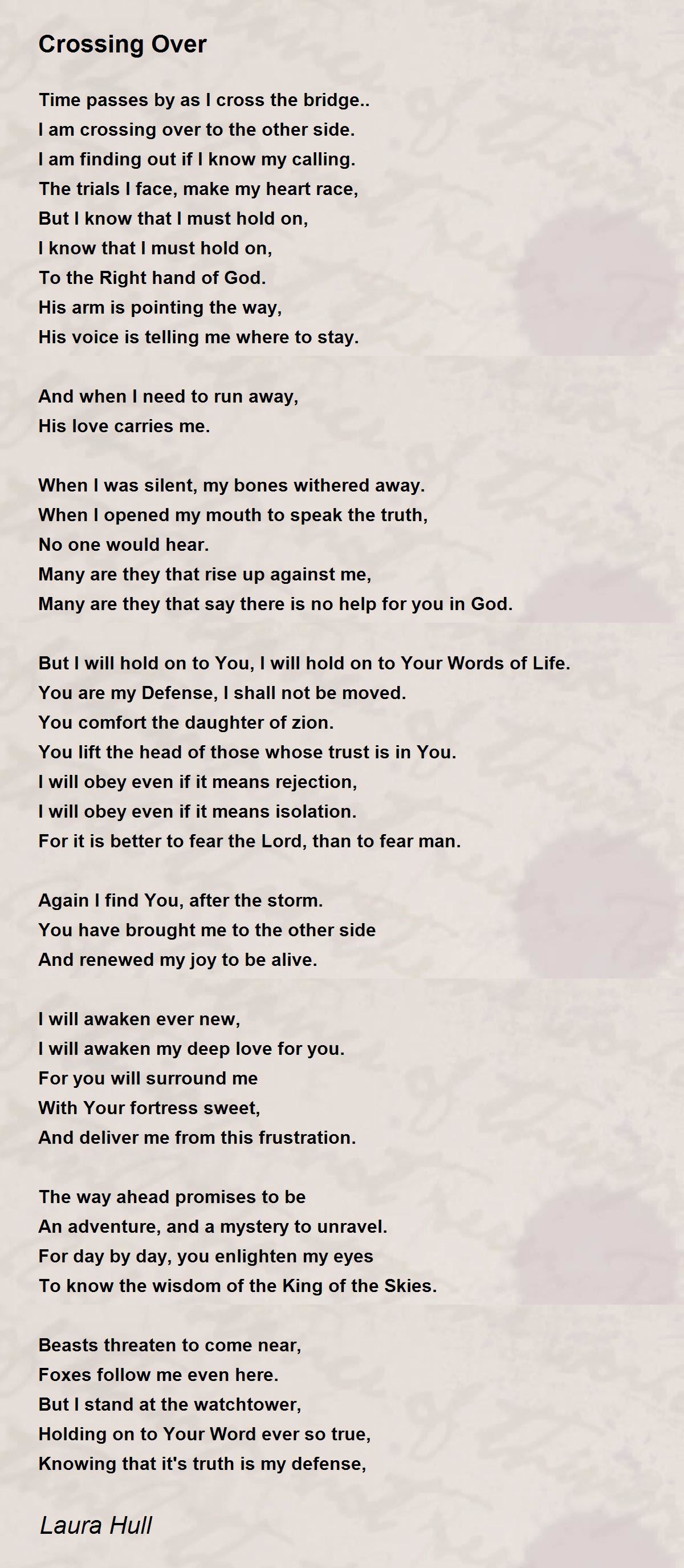 Crossing Over

Time passes by as I cross the bridge..
I am crossing over to the other side.
I am finding out if I know my calling.
The trials I face, make my heart race,
But I know that I must hold on,
I know that I must hold on,
To the Right hand of God.
His arm is pointing the way,
His voice is telling me where to stay.

And when I need to run away,
His love carries me.

When I was silent, my bones withered away.
When I opened my mouth to speak the truth,
No one would hear.
Many are they that rise up against me,
Many are they that say there is no help for you in God.

But I will hold on to You, I will hold on to Your Words of Life.
You are my Defense, I shall not be moved.
You comfort the daughter of zion.
You lift the head of those whose trust is in You.
I will obey even if it means rejection,
I will obey even if it means isolation.
For it is better to fear the Lord, than to fear man.

Again I find You, after the storm.
You have brought me to the other side
And renewed my joy to be alive.

I will awaken ever new,
I will awaken my deep love for you.
For you will surround me
With Your fortress sweet,
And deliver me from this frustration.

The way ahead promises to be
An adventure, and a mystery to unravel.
For day by day, you enlighten my eyes
To know the wisdom of the King of the Skies.

Beasts threaten to come near,
Foxes follow me even here.
But I stand at the watchtower,
Holding on to Your Word ever so true,
Knowing that it's truth is my defense,

Laura Hull